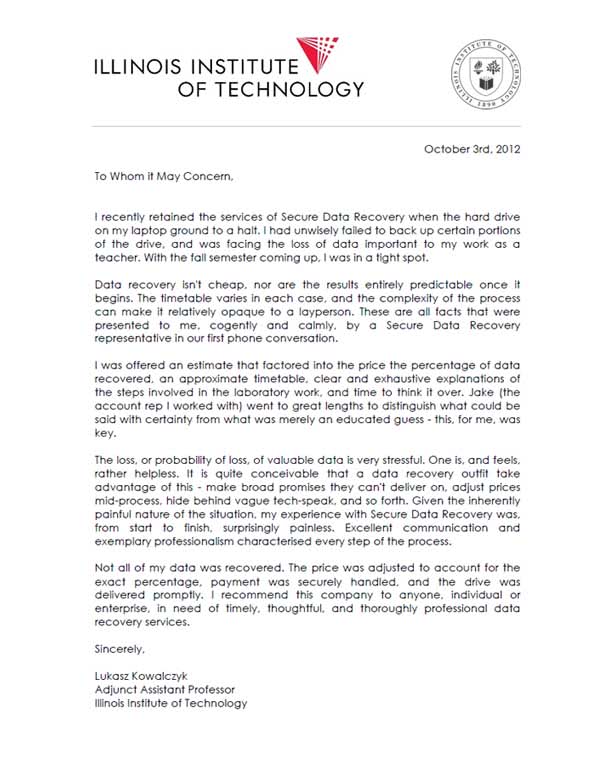 ILLINOIS INSTITUTE
OF TECHNOLOGY

ILLINOIS INSTITUTE OF TECHNOLOGY 1890

October 3rd, 2012

To Whom it May Concern,

I recently retained the services of Secure Data Recovery when the hard drive on my laptop ground to a halt. I had unwisely failed to back up certain portions of the drive, and was facing the loss of data important to my work as a teacher. With the fall semester coming up, I was in a tight spot.

Data recovery isn't cheap, nor are the results entirely predictable once it begins. The timetable varies in each case, and the complexity of the process can make it relatively opaque to a layperson. These are all facts that were presented to me, cogently and calmly, by a Secure Data Recovery representative in our first phone conversation.

I was offered an estimate that factored into the price the percentage of data recovered, an approximate timetable, clear and exhaustive explanations of the steps involved in the laboratory work, and time to think it over. Jake (the account rep I worked with) went to great lengths to distinguish what could be said with certainty from what was merely an educated guess - this, for me, was key.

The loss, or probability of loss, of valuable data is very stressful. One is, and feels, rather helpless. It is quite conceivable that a data recovery outfit take advantage of this - make broad promises they can't deliver on, adjust prices mid-process, hide behind vague tech-speak, and so forth. Given the inherently painful nature of the situation, my experience with Secure Data Recovery was, from start to finish, surprisingly painless. Excellent communication and exemplary professionalism characterised every step of the process.

Not all of my data was recovered. The price was adjusted to account for the exact percentage, payment was securely handled, and the drive was delivered promptly. I recommend this company to anyone, individual or enterprise, in need of timely, thoughtful, and thoroughly professional data recovery services.

Sincerely,

Lukasz Kowalczyk
Adjunct Assistant Professor
Illinois Institute of Technology